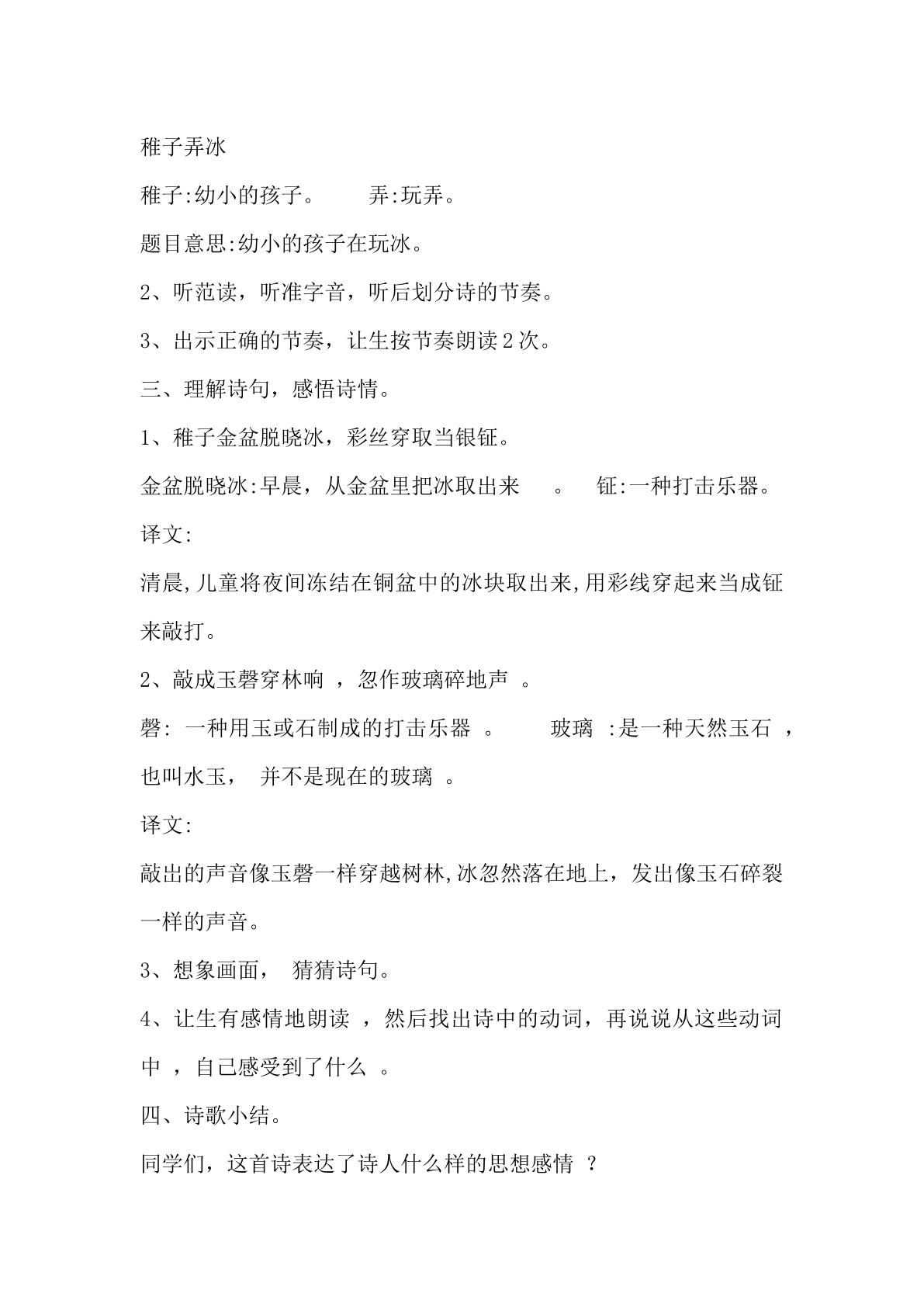 稚子弄冰

稚子:幼小的孩子。 弄:玩弄。

题目意思:幼小的孩子在玩冰。

2、听范读，听准字音，听后划分诗的节奏。

3、出示正确的节奏，让生按节奏朗读2次。

三、理解诗句，感悟诗情。

1、稚子金盆脱晓冰，彩丝穿取当银钲。

金盆脱晓冰:早晨，从金盆里把冰取出来。 钲:一种打击乐器。

译文:

清晨,儿童将夜间冻结在铜盆中的冰块取出来,用彩线穿起来当成钲来敲打。

2、敲成玉磬穿林响，忽作玻璃碎地声。

磬:一种用玉或石制成的打击乐器。 玻璃:是一种天然玉石，也叫水玉，并不是现在的玻璃。

译文:

敲出的声音像玉磬一样穿越树林,冰忽然落在地上，发出像玉石碎裂一样的声音。

3、想象画面，猜猜诗句。

4、让生有感情地朗读，然后找出诗中的动词，再说说从这些动词中，自己感受到了什么。

四、诗歌小结。

同学们，这首诗表达了诗人什么样的思想感情？